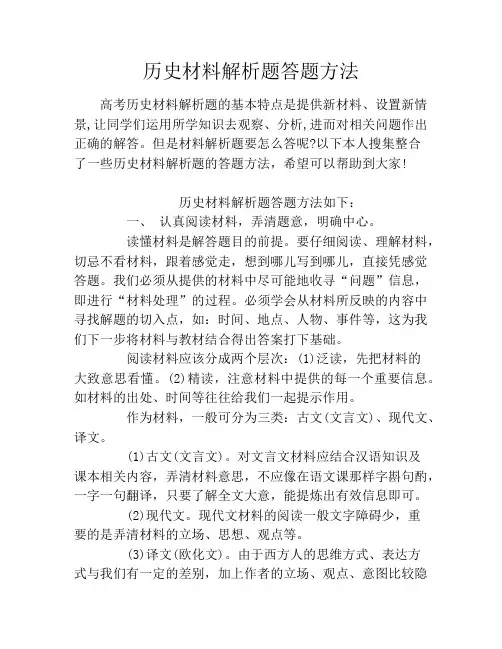 历史材料解析题答题方法

高考历史材料解析题的基本特点是提供新材料、设置新情景,让同学们运用所学知识去观察、分析,进而对相关问题作出正确的解答。但是材料解析题要怎么答呢?以下本人搜集整合了一些历史材料解析题的答题方法，希望可以帮助到大家!

历史材料解析题答题方法如下:

一、 认真阅读材料，弄清题意，明确中心。

读懂材料是解答题目的前提。要仔细阅读、理解材料，切忌不看材料，跟着感觉走，想到哪儿写到哪儿，直接凭感觉答题。我们必须从提供的材料中尽可能地收寻“问题”信息，即进行“材料处理”的过程。必须学会从材料所反映的内容中寻找解题的切入点，如：时间、地点、人物、事件等，这为我们下一步将材料与教材结合得出答案打下基础。

阅读材料应该分成两个层次：(1)泛读，先把材料的大致意思看懂。(2)精读，注意材料中提供的每一个重要信息。如材料的出处、时间等往往给我们一起提示作用。

作为材料，一般可分为三类：古文(文言文)、现代文、译文。

(1)古文(文言文)。对文言文材料应结合汉语知识及课本相关内容，弄清材料意思，不应像在语文课那样字斟句酌，一字一句翻译，只要了解全文大意，能提炼出有效信息即可。

(2)现代文。现代文材料的阅读一般文字障碍少，重要的是弄清材料的立场、思想、观点等。

(3)译文(欧化文)。由于西方人的思维方式、表达方式与我们有一定的差别，加上作者的立场、观点、意图比较隐